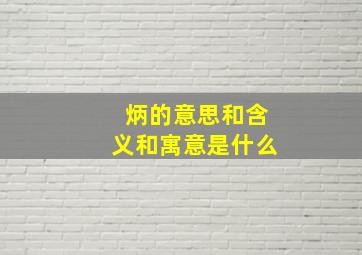 炳的意思和含义和寓意是什么